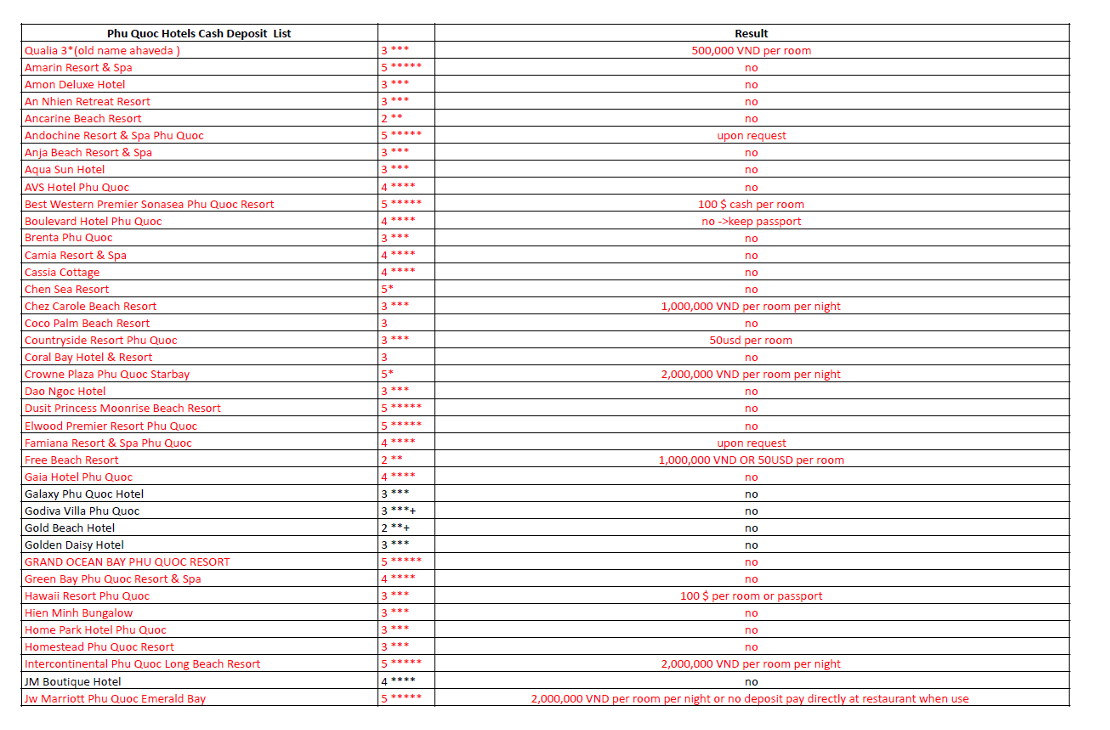 | Phu Quoc Hotels Cash Deposit List | | Result |
|---|---|---|
| Qualia 3*(old name ahaveda ) | 3 *** | 500,000 VND per room |
| Amarin Resort & Spa | 5 ***** | no |
| Amon Deluxe Hotel | 3 *** | no |
| An Nhien Retreat Resort | 3 *** | no |
| Ancarine Beach Resort | 2 ** | no |
| Andochine Resort & Spa Phu Quoc | 5 ***** | upon request |
| Anja Beach Resort & Spa | 3 *** | no |
| Aqua Sun Hotel | 3 *** | no |
| AVS Hotel Phu Quoc | 4 **** | no |
| Best Western Premier Sonasea Phu Quoc Resort | 5 ***** | 100 $ cash per room |
| Boulevard Hotel Phu Quoc | 4 **** | no ->keep passport |
| Brenta Phu Quoc | 3 *** | no |
| Camia Resort & Spa | 4 **** | no |
| Cassia Cottage | 4 **** | no |
| Chen Sea Resort | 5* | no |
| Chez Carole Beach Resort | 3 *** | 1,000,000 VND per room per night |
| Coco Palm Beach Resort | 3 | no |
| Countryside Resort Phu Quoc | 3 *** | 50usd per room |
| Coral Bay Hotel & Resort | 3 | no |
| Crowne Plaza Phu Quoc Starbay | 5* | 2,000,000 VND per room per night |
| Dao Ngoc Hotel | 3 *** | no |
| Dusit Princess Moonrise Beach Resort | 5 ***** | no |
| Elwood Premier Resort Phu Quoc | 5 ***** | no |
| Famiana Resort & Spa Phu Quoc | 4 **** | upon request |
| Free Beach Resort | 2 ** | 1,000,000 VND OR 50USD per room |
| Gaia Hotel Phu Quoc | 4 **** | no |
| Galaxy Phu Quoc Hotel | 3 *** | no |
| Godiva Villa Phu Quoc | 3 ***+ | no |
| Gold Beach Hotel | 2 **+ | no |
| Golden Daisy Hotel | 3 *** | no |
| GRAND OCEAN BAY PHU QUOC RESORT | 5 ***** | no |
| Green Bay Phu Quoc Resort & Spa | 4 **** | no |
| Hawaii Resort Phu Quoc | 3 *** | 100 $ per room or passport |
| Hien Minh Bungalow | 3 *** | no |
| Home Park Hotel Phu Quoc | 3 *** | no |
| Homestead Phu Quoc Resort | 3 *** | no |
| Intercontinental Phu Quoc Long Beach Resort | 5 ***** | 2,000,000 VND per room per night |
| JM Boutique Hotel | 4 **** | no |
| Jw Marriott Phu Quoc Emerald Bay | 5 ***** | 2,000,000 VND per room per night or no deposit pay directly at restaurant when use |